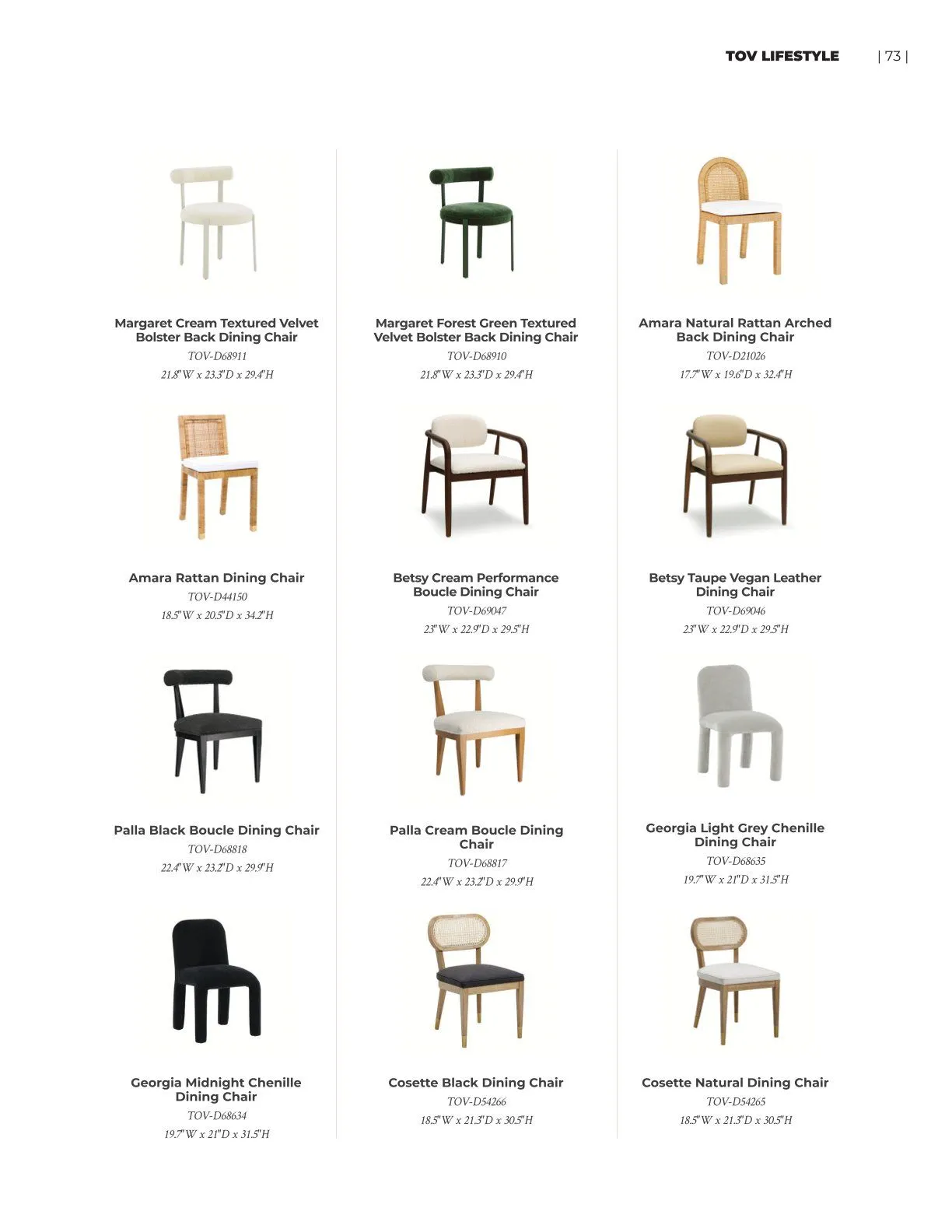 TOV LIFESTYLE | 73 |

Margaret Cream Textured Velvet Bolster Back Dining Chair
TOV-D68911
21.8"W x 23.3"D x 29.4"H

Margaret Forest Green Textured Velvet Bolster Back Dining Chair
TOV-D68910
21.8"W x 23.3"D x 29.4"H

Amara Natural Rattan Arched Back Dining Chair
TOV-D21026
17.7"W x 19.6"D x 32.4"H

Amara Rattan Dining Chair
TOV-D44150
18.5"W x 20.5"D x 34.2"H

Betsy Cream Performance Boucle Dining Chair
TOV-D69047
23"W x 22.9"D x 29.5"H

Betsy Taupe Vegan Leather Dining Chair
TOV-D69046
23"W x 22.9"D x 29.5"H

Palla Black Boucle Dining Chair
TOV-D68818
22.4"W x 23.2"D x 29.9"H

Palla Cream Boucle Dining Chair
TOV-D68817
22.4"W x 23.2"D x 29.9"H

Georgia Light Grey Chenille Dining Chair
TOV-D68635
19.7"W x 21"D x 31.5"H

Georgia Midnight Chenille Dining Chair
TOV-D68634
19.7"W x 21"D x 31.5"H

Cosette Black Dining Chair
TOV-D54266
18.5"W x 21.3"D x 30.5"H

Cosette Natural Dining Chair
TOV-D54265
18.5"W x 21.3"D x 30.5"H